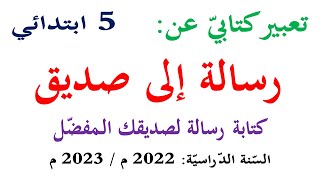 تعبير كتابيّ عن:   5 ابتدائي

رسالة إلى صديق

كتابة رسالة لصديقك المفضّل

السّنة الدّراسيّة: 2022 م / 2023 م